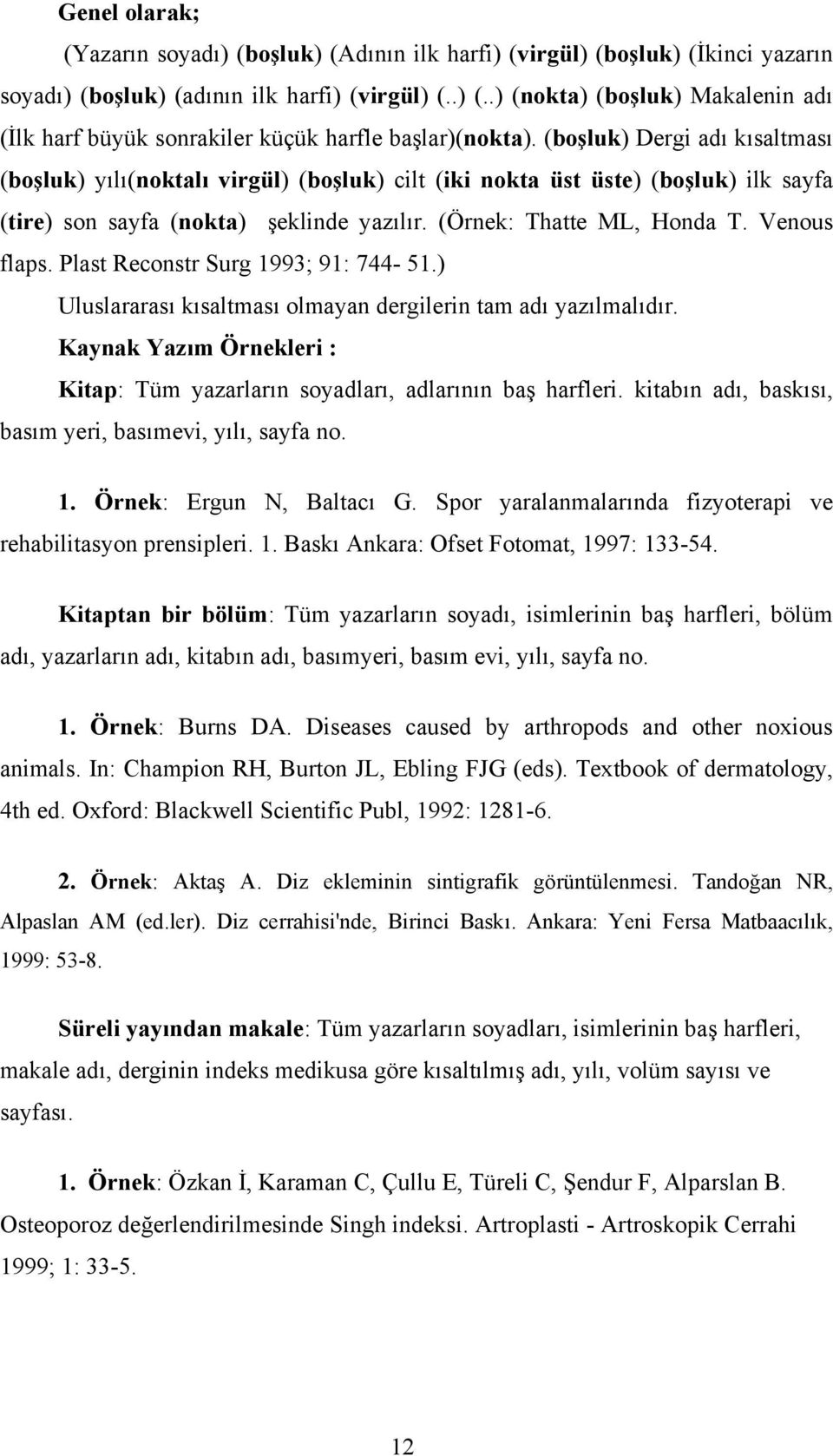 Genel olarak;

(Yazarın soyadı) (boşluk) (Adının ilk harfi) (virgül) (boşluk) (İkinci yazarın soyadı) (boşluk) (adının ilk harfi) (virgül) (..) (..) (nokta) (boşluk) Makalenin adı (İlk harf büyük sonrakiler küçük harfle başlar)(nokta). (boşluk) Dergi adı kısaltması (boşluk) yılı(noktalı virgül) (boşluk) cilt (iki nokta üst üste) (boşluk) ilk sayfa (tire) son sayfa (nokta) şeklinde yazılır. (Örnek: Thatte ML, Honda T. Venous flaps. Plast Reconstr Surg 1993; 91: 744- 51.)

Uluslararası kısaltması olmayan dergilerin tam adı yazılmalıdır.

Kaynak Yazım Örnekleri :

Kitap: Tüm yazarların soyadları, adlarının baş harfleri. kitabın adı, baskısı, basım yeri, basımevi, yılı, sayfa no.

1. Örnek: Ergun N, Baltacı G. Spor yaralanmalarında fizyoterapi ve rehabilitasyon prensipleri. 1. Baskı Ankara: Ofset Fotomat, 1997: 133-54.

Kitaptan bir bölüm: Tüm yazarların soyadı, isimlerinin baş harfleri, bölüm adı, yazarların adı, kitabın adı, basımyeri, basım evi, yılı, sayfa no.

1. Örnek: Burns DA. Diseases caused by arthropods and other noxious animals. In: Champion RH, Burton JL, Ebling FJG (eds). Textbook of dermatology, 4th ed. Oxford: Blackwell Scientific Publ, 1992: 1281-6.

2. Örnek: Aktaş A. Diz ekleminin sintigrafik görüntülenmesi. Tandoğan NR, Alpaslan AM (ed.ler). Diz cerrahisi'nde, Birinci Baskı. Ankara: Yeni Fersa Matbaacılık, 1999: 53-8.

Süreli yayından makale: Tüm yazarların soyadları, isimlerinin baş harfleri, makale adı, derginin indeks medikusa göre kısaltılmış adı, yılı, volüm sayısı ve sayfası.

1. Örnek: Özkan İ, Karaman C, Çullu E, Türeli C, Şendur F, Alparslan B. Osteoporoz değerlendirilmesinde Singh indeksi. Artroplasti - Artroskopik Cerrahi 1999; 1: 33-5.

12